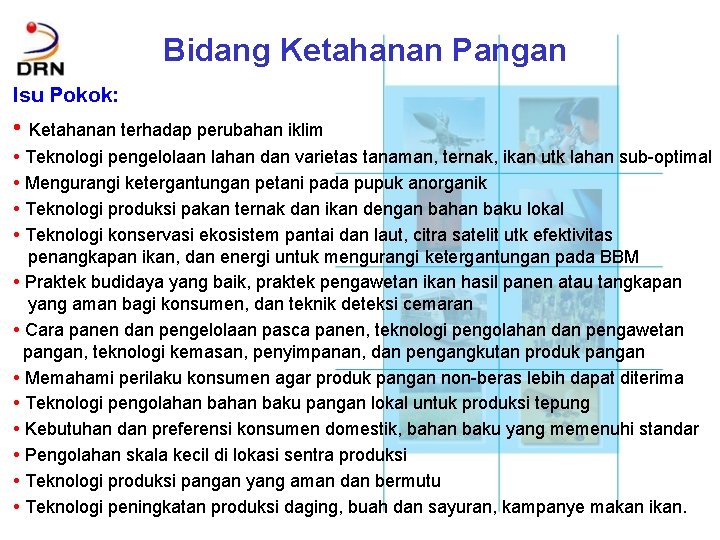 DRN

Bidang Ketahanan Pangan

Isu Pokok:

• Ketahanan terhadap perubahan iklim
• Teknologi pengelolaan lahan dan varietas tanaman, ternak, ikan utk lahan sub-optimal
• Mengurangi ketergantungan petani pada pupuk anorganik
• Teknologi produksi pakan ternak dan ikan dengan bahan baku lokal
• Teknologi konservasi ekosistem pantai dan laut, citra satelit utk efektivitas penangkapan ikan, dan energi untuk mengurangi ketergantungan pada BBM
• Praktek budidaya yang baik, praktek pengawetan ikan hasil panen atau tangkapan yang aman bagi konsumen, dan teknik deteksi cemaran
• Cara panen dan pengelolaan pasca panen, teknologi pengolahan dan pengawetan pangan, teknologi kemasan, penyimpanan, dan pengangkutan produk pangan
• Memahami perilaku konsumen agar produk pangan non-beras lebih dapat diterima
• Teknologi pengolahan bahan baku pangan lokal untuk produksi tepung
• Kebutuhan dan preferensi konsumen domestik, bahan baku yang memenuhi standar
• Pengolahan skala kecil di lokasi sentra produksi
• Teknologi produksi pangan yang aman dan bermutu
• Teknologi peningkatan produksi daging, buah dan sayuran, kampanye makan ikan.